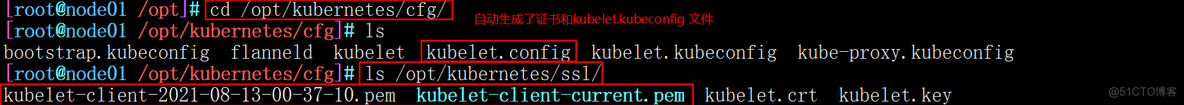 [root@node01 /opt]# cd /opt/kubernetes/cfg/
自动生成了证书和kubelet.kubeconfig 文件
[root@node01 /opt/kubernetes/cfg]# ls
bootstrap.kubeconfig flanneld kubelet kubelet.config kubelet.kubeconfig kube-proxy.kubeconfig
[root@node01 /opt/kubernetes/cfg]# ls /opt/kubernetes/ssl/
kubelet-client-2021-08-13-00-37-10.pem kubelet-client-current.pem kubelet.crt kubelet.key
@51CTO博客